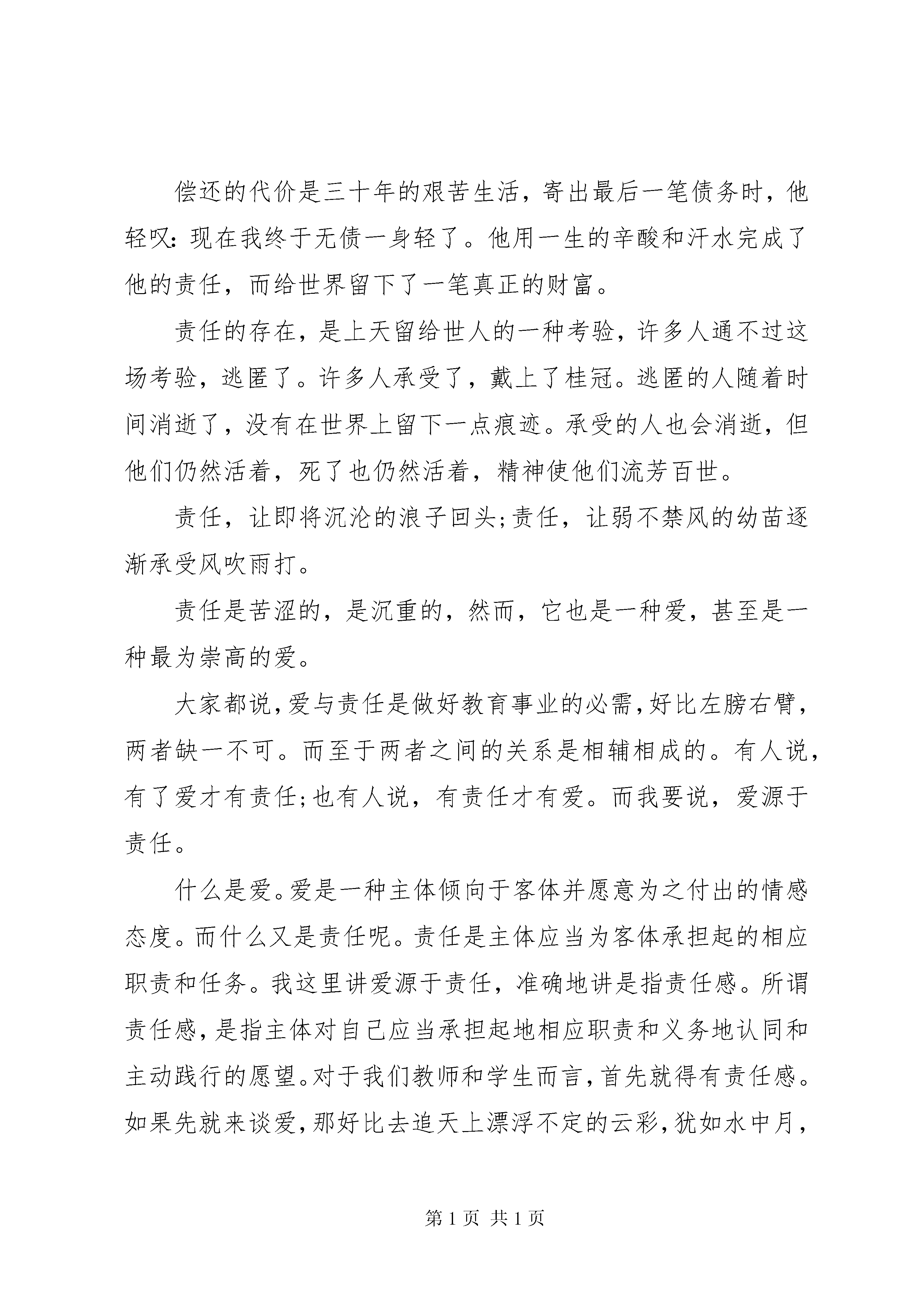 偿还的代价是三十年的艰苦生活，寄出最后一笔债务时，他轻叹：现在我终于无债一身轻了。他用一生的辛酸和汗水完成了他的责任，而给世界留下了一笔真正的财富。

责任的存在，是上天留给世人的一种考验，许多人通不过这场考验，逃匿了。许多人承受了，戴上了桂冠。逃匿的人随着时间消逝了，没有在世界上留下一点痕迹。承受的人也会消逝，但他们仍然活着，死了也仍然活着，精神使他们流芳百世。

责任，让即将沉沦的浪子回头；责任，让弱不禁风的幼苗逐渐承受风吹雨打。

责任是苦涩的，是沉重的，然而，它也是一种爱，甚至是一种最为崇高的爱。

大家都说，爱与责任是做好教育事业的必需，好比左膀右臂，两者缺一不可。而至于两者之间的关系是相辅相成的。有人说，有了爱才有责任；也有人说，有责任才有爱。而我要说，爱源于责任。

什么是爱。爱是一种主体倾向于客体并愿意为之付出的情感态度。而什么又是责任呢。责任是主体应当为客体承担起的相应职责和任务。我这里讲爱源于责任，准确地讲是指责任感。所谓责任感，是指主体对自己应当承担起地相应职责和义务地认同和主动践行的愿望。对于我们教师和学生而言，首先就得有责任感。如果先就来谈爱，那好比去追天上漂浮不定的云彩，犹如水中月，

第 1 页 共 1 页